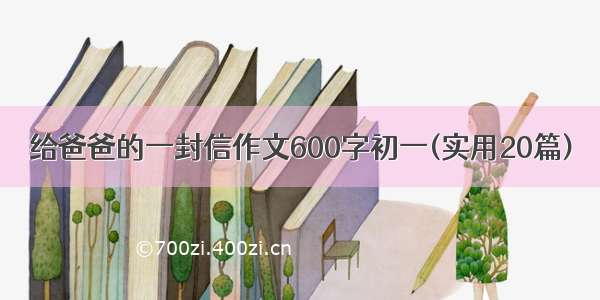 给爸爸的一封信作文600字初一（实用20篇）

©700zi.400zi.cn